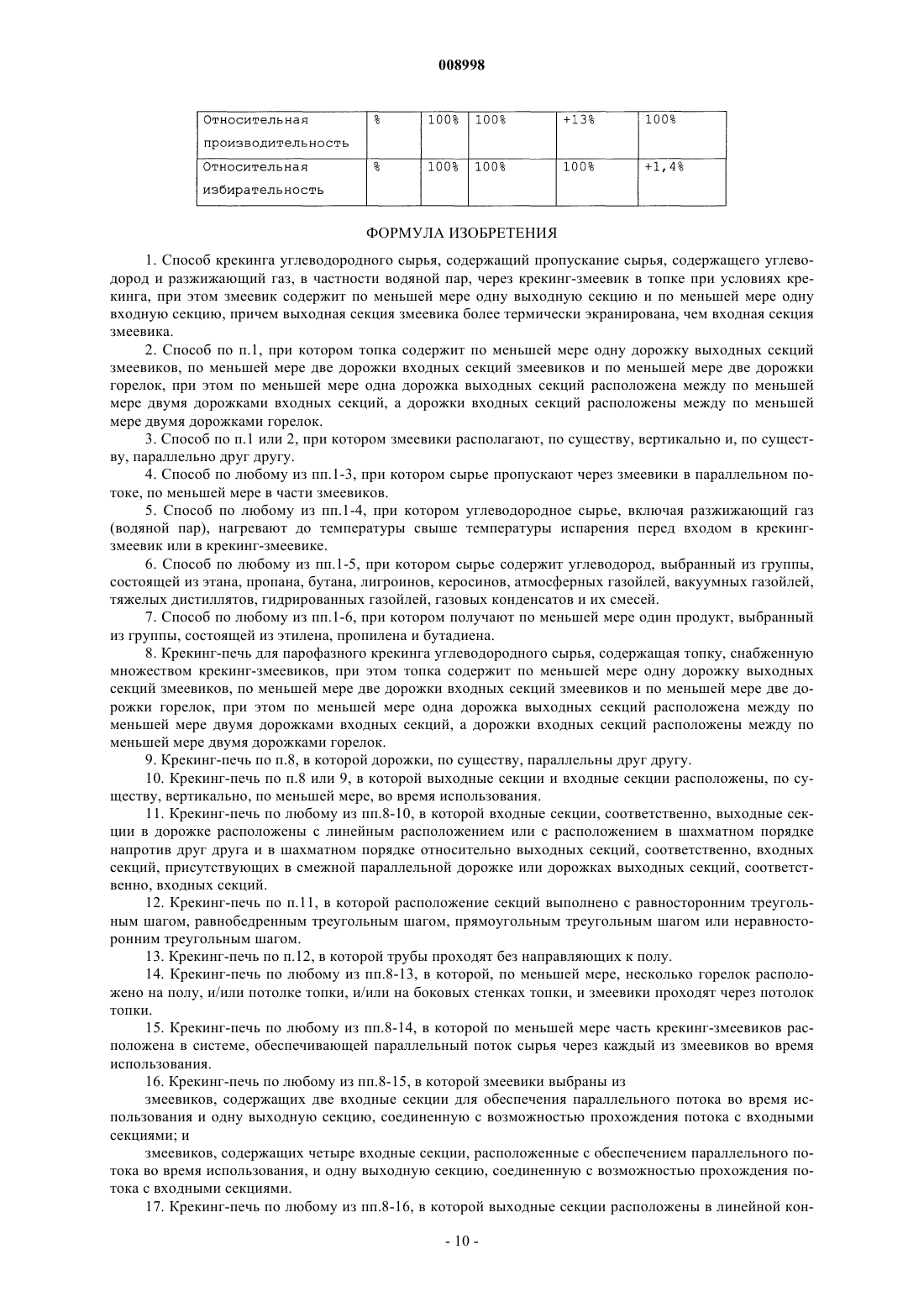 008998

| Относительная производительность | % | 100% | 100% | +13% | 100% |
|---|---|---|---|---|---|
| Относительная избирательность | % | 100% | 100% | 100% | +1,4% |

ФОРМУЛА ИЗОБРЕТЕНИЯ

1. Способ крекинга углеводородного сырья, содержащий пропускание сырья, содержащего углеводород и разжижающий газ, в частности водяной пар, через крекинг-змеевик в топке при условиях крекинга, при этом змеевик содержит по меньшей мере одну выходную секцию и по меньшей мере одну входную секцию, причем выходная секция змеевика более термически экранирована, чем входная секция змеевика.

2. Способ по п.1, при котором топка содержит по меньшей мере одну дорожку выходных секций змеевиков, по меньшей мере две дорожки входных секций змеевиков и по меньшей мере две дорожки горелок, при этом по меньшей мере одна дорожка выходных секций расположена между по меньшей мере двумя дорожками входных секций, а дорожки входных секций расположены между по меньшей мере двумя дорожками горелок.

3. Способ по п.1 или 2, при котором змеевики располагают, по существу, вертикально и, по существу, параллельно друг другу.

4. Способ по любому из пп.1-3, при котором сырье пропускают через змеевики в параллельном потоке, по меньшей мере в части змеевиков.

5. Способ по любому из пп.1-4, при котором углеводородное сырье, включая разжижающий газ (водяной пар), нагревают до температуры свыше температуры испарения перед входом в крекинг-змеевик или в крекинг-змеевике.

6. Способ по любому из пп.1-5, при котором сырье содержит углеводород, выбранный из группы, состоящей из этана, пропана, бутана, лигроинов, керосинов, атмосферных газойлей, вакуумных газойлей, тяжелых дистиллятов, гидрированных газойлей, газовых конденсатов и их смесей.

7. Способ по любому из пп.1-6, при котором получают по меньшей мере один продукт, выбранный из группы, состоящей из этилена, пропилена и бутадиена.

8. Крекинг-печь для парофазного крекинга углеводородного сырья, содержащая топку, снабженную множеством крекинг-змеевиков, при этом топка содержит по меньшей мере одну дорожку выходных секций змеевиков, по меньшей мере две дорожки входных секций змеевиков и по меньшей мере две дорожки горелок, при этом по меньшей мере одна дорожка выходных секций расположена между по меньшей мере двумя дорожками входных секций, а дорожки входных секций расположены между по меньшей мере двумя дорожками горелок.

9. Крекинг-печь по п.8, в которой дорожки, по существу, параллельны друг другу.

10. Крекинг-печь по п.8 или 9, в которой выходные секции и входные секции расположены, по существу, вертикально, по меньшей мере, во время использования.

11. Крекинг-печь по любому из пп.8-10, в которой входные секции, соответственно, выходные секции в дорожке расположены с линейным расположением или с расположением в шахматном порядке напротив друг друга и в шахматном порядке относительно выходных секций, соответственно, входных секций, присутствующих в смежной параллельной дорожке или дорожках выходных секций, соответственно, входных секций.

12. Крекинг-печь по п.11, в которой расположение секций выполнено с равносторонним треугольным шагом, равнобедренным треугольным шагом, прямоугольным треугольным шагом или неравносторонним треугольным шагом.

13. Крекинг-печь по п.12, в которой трубы проходят без направляющих к полу.

14. Крекинг-печь по любому из пп.8-13, в которой, по меньшей мере, несколько горелок расположено на полу, и/или потолке топки, и/или на боковых стенках топки, и змеевики проходят через потолок топки.

15. Крекинг-печь по любому из пп.8-14, в которой по меньшей мере часть крекинг-змеевиков расположена в системе, обеспечивающей параллельный поток сырья через каждый из змеевиков во время использования.

16. Крекинг-печь по любому из пп.8-15, в которой змеевики выбраны из

змеевиков, содержащих две входные секции для обеспечения параллельного потока во время использования и одну выходную секцию, соединенную с возможностью прохождения потока с входными секциями; и

змеевиков, содержащих четыре входные секции, расположенные с обеспечением параллельного потока во время использования, и одну выходную секцию, соединенную с возможностью прохождения потока с входными секциями.

17. Крекинг-печь по любому из пп.8-16, в которой выходные секции расположены в линейной кон-

- 10 -